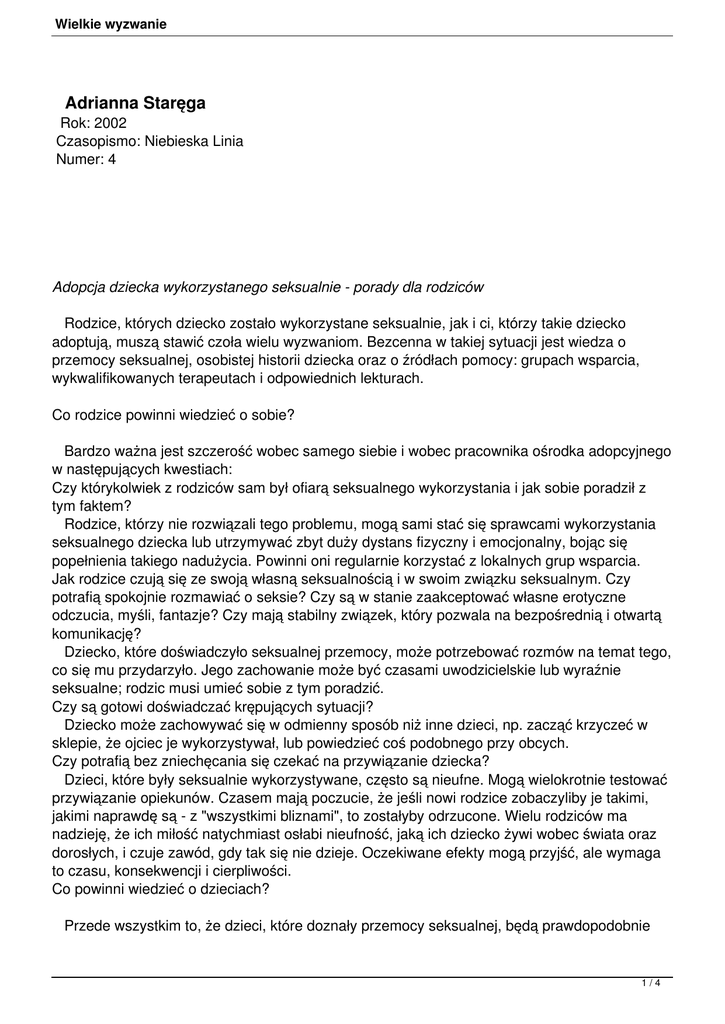 Wielkie wyzwanie

Adrianna Staręga
Rok: 2002
Czasopismo: Niebieska Linia
Numer: 4

Adopcja dziecka wykorzystanego seksualnie - porady dla rodziców

Rodzice, których dziecko zostało wykorzystane seksualnie, jak i ci, którzy takie dziecko adoptują, muszą stawić czoła wielu wyzwaniom. Bezcenna w takiej sytuacji jest wiedza o przemocy seksualnej, osobistej historii dziecka oraz o źródłach pomocy: grupach wsparcia, wykwalifikowanych terapeutach i odpowiednich lekturach.

Co rodzice powinni wiedzieć o sobie?

Bardzo ważna jest szczerość wobec samego siebie i wobec pracownika ośrodka adopcyjnego w następujących kwestiach:
Czy którykolwiek z rodziców sam był ofiarą seksualnego wykorzystania i jak sobie poradził z tym faktem?
Rodzice, którzy nie rozwiązali tego problemu, mogą sami stać się sprawcami wykorzystania seksualnego dziecka lub utrzymywać zbyt duży dystans fizyczny i emocjonalny, bojąc się popełnienia takiego nadużycia. Powinni oni regularnie korzystać z lokalnych grup wsparcia.
Jak rodzice czują się ze swoją własną seksualnością i w swoim związku seksualnym. Czy potrafią spokojnie rozmawiać o seksie? Czy są w stanie zaakceptować własne erotyczne odczucia, myśli, fantazje? Czy mają stabilny związek, który pozwala na bezpośrednią i otwartą komunikację?
Dziecko, które doświadczyło seksualnej przemocy, może potrzebować rozmów na temat tego, co się mu przydarzyło. Jego zachowanie może być czasami uwodzicielskie lub wyraźnie seksualne; rodzic musi umieć sobie z tym poradzić.
Czy są gotowi doświadczać krępujących sytuacji?
Dziecko może zachowywać się w odmienny sposób niż inne dzieci, np. zacząć krzyczeć w sklepie, że ojciec je wykorzystywał, lub powiedzieć coś podobnego przy obcych.
Czy potrafią bez zniechęcania się czekać na przywiązanie dziecka?
Dzieci, które były seksualnie wykorzystywane, często są nieufne. Mogą wielokrotnie testować przywiązanie opiekunów. Czasem mają poczucie, że jeśli nowi rodzice zobaczyliby je takimi, jakimi naprawdę są - z "wszystkimi bliznami", to zostałyby odrzucone. Wielu rodziców ma nadzieję, że ich miłość natychmiast osłabi nieufność, jaką ich dziecko żywi wobec świata oraz dorosłych, i czuje zawód, gdy tak się nie dzieje. Oczekiwane efekty mogą przyjść, ale wymaga to czasu, konsekwencji i cierpliwości.
Co powinni wiedzieć o dzieciach?

Przede wszystkim to, że dzieci, które doznały przemocy seksualnej, będą prawdopodobnie

1 / 4